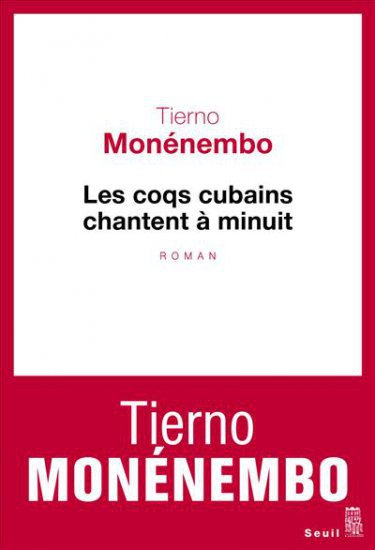 Tierno
Monénembo

Les coqs cubains chantent à minuit

ROMAN

Tierno
MONÉNEMBO

Seuil